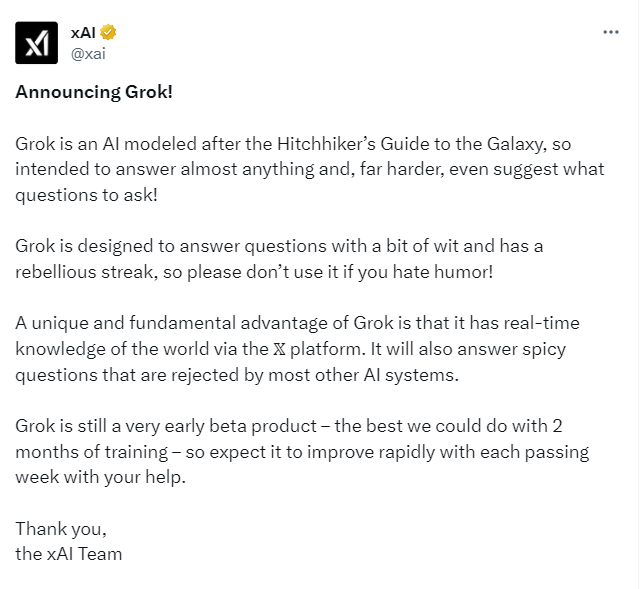 xAI
@xai

Announcing Grok!

Grok is an AI modeled after the Hitchhiker's Guide to the Galaxy, so intended to answer almost anything and, far harder, even suggest what questions to ask!

Grok is designed to answer questions with a bit of wit and has a rebellious streak, so please don't use it if you hate humor!

A unique and fundamental advantage of Grok is that it has real-time knowledge of the world via the 𝕏 platform. It will also answer spicy questions that are rejected by most other AI systems.

Grok is still a very early beta product – the best we could do with 2 months of training – so expect it to improve rapidly with each passing week with your help.

Thank you,
the xAI Team